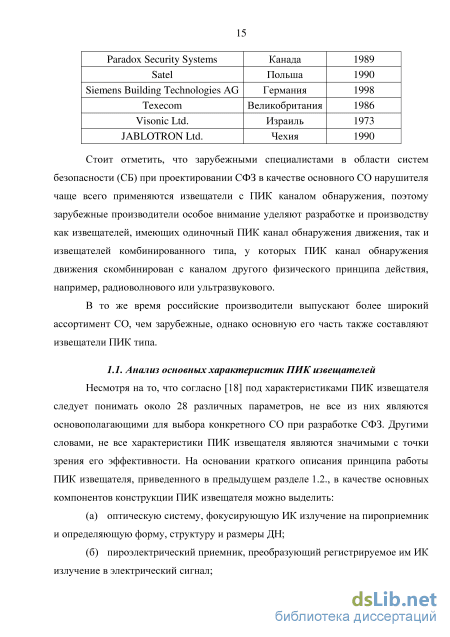 15

| Paradox Security Systems | Канада | 1989 |
|---|---|---|
| Satel | Польша | 1990 |
| Siemens Building Technologies AG | Германия | 1998 |
| Texecom | Великобритания | 1986 |
| Visonic Ltd. | Израиль | 1973 |
| JABLOTRON Ltd. | Чехия | 1990 |

Стоит отметить, что зарубежными специалистами в области систем безопасности (СБ) при проектировании СФЗ в качестве основного СО нарушителя чаще всего применяются извещатели с ПИК каналом обнаружения, поэтому зарубежные производители особое внимание уделяют разработке и производству как извещателей, имеющих одиночный ПИК канал обнаружения движения, так и извещателей комбинированного типа, у которых ПИК канал обнаружения движения скомбинирован с каналом другого физического принципа действия, например, радиоволнового или ультразвукового.

В то же время российские производители выпускают более широкий ассортимент СО, чем зарубежные, однако основную его часть также составляют извещатели ПИК типа.

1.1. Анализ основных характеристик ПИК извещателей

Несмотря на то, что согласно [18] под характеристиками ПИК извещателя следует понимать около 28 различных параметров, не все из них являются основополагающими для выбора конкретного СО при разработке СФЗ. Другими словами, не все характеристики ПИК извещателя являются значимыми с точки зрения его эффективности. На основании краткого описания принципа работы ПИК извещателя, приведенного в предыдущем разделе 1.2., в качестве основных компонентов конструкции ПИК извещателя можно выделить:

(а) оптическую систему, фокусирующую ИК излучение на пироприемник и определяющую форму, структуру и размеры ДН;

(б) пироэлектрический приемник, преобразующий регистрируемое им ИК излучение в электрический сигнал;

dsLib.net
библиотека диссертаций